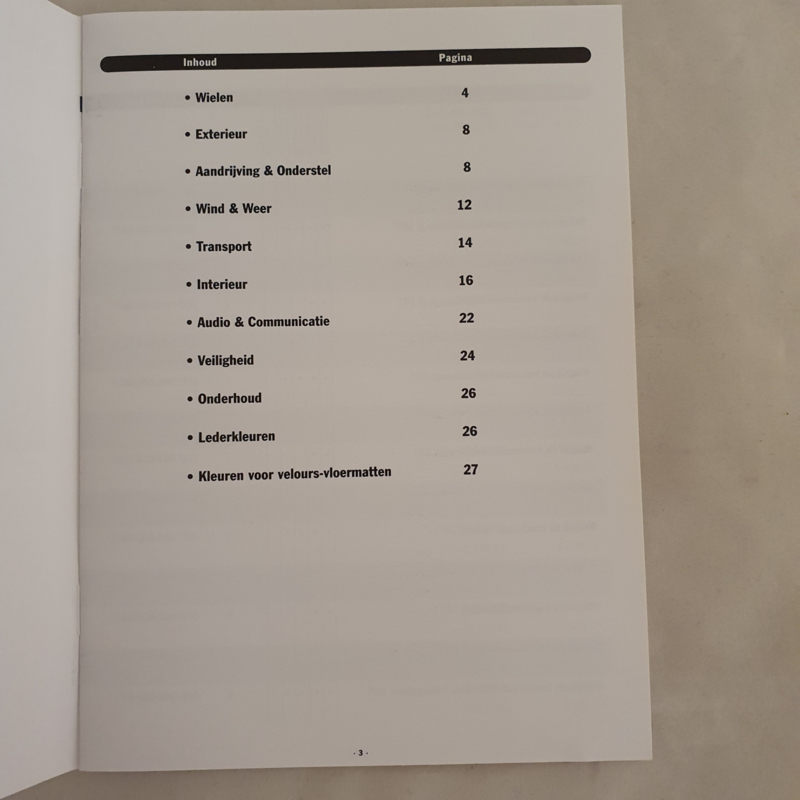 | Inhoud | Pagina |
|---|---|
| • Wielen | 4 |
| • Exterieur | 8 |
| • Aandrijving & Onderstel | 8 |
| • Wind & Weer | 12 |
| • Transport | 14 |
| • Interieur | 16 |
| • Audio & Communicatie | 22 |
| • Veiligheid | 24 |
| • Onderhoud | 26 |
| • Lederkleuren | 26 |
| • Kleuren voor velours-vloermatten | 27 |

- 3 -